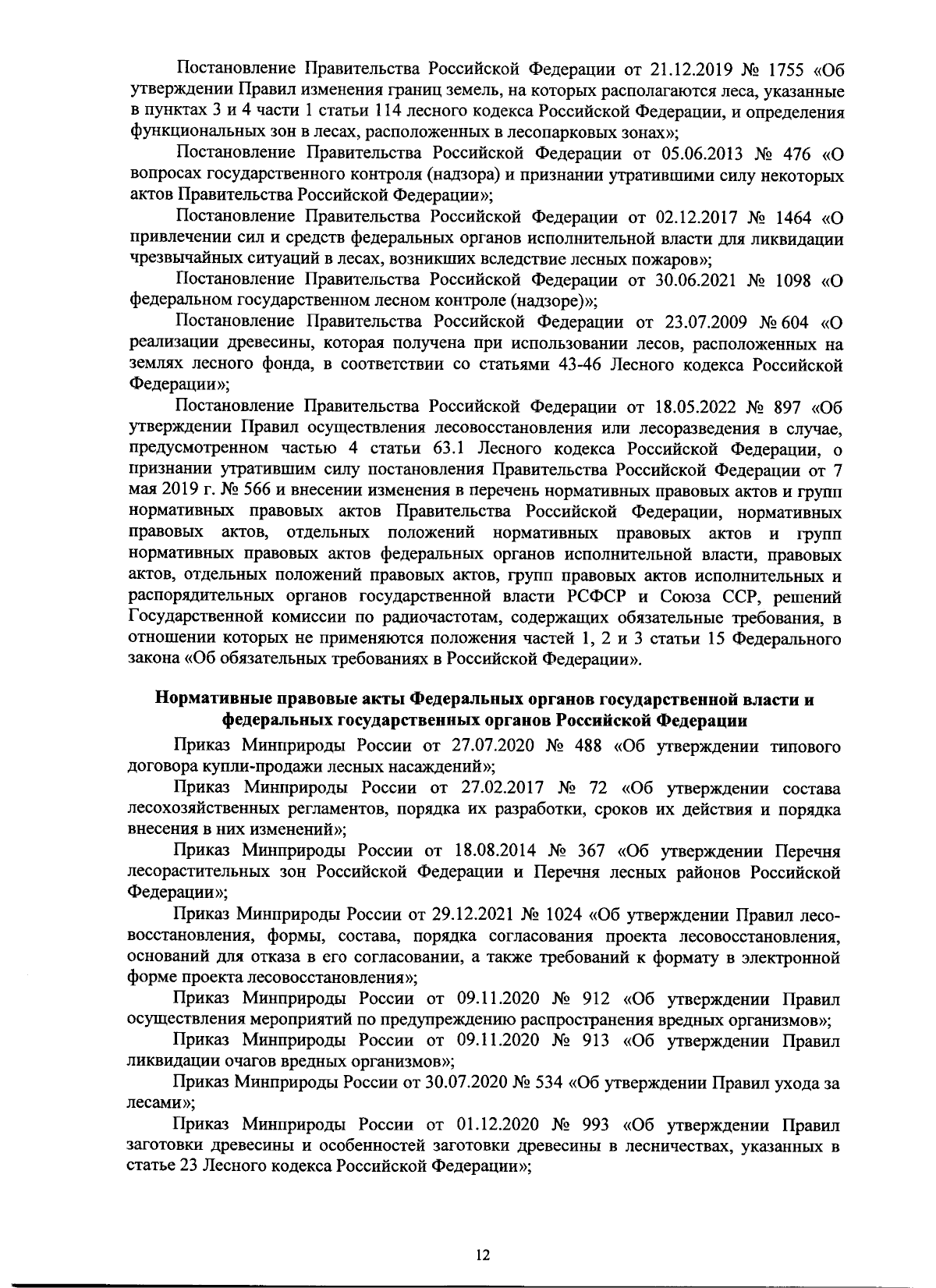 Постановление Правительства Российской Федерации от 21.12.2019 № 1755 «Об утверждении Правил изменения границ земель, на которых располагаются леса, указанные в пунктах 3 и 4 части 1 статьи 114 лесного кодекса Российской Федерации, и определения функциональных зон в лесах, расположенных в лесопарковых зонах»;

Постановление Правительства Российской Федерации от 05.06.2013 № 476 «О вопросах государственного контроля (надзора) и признании утратившими силу некоторых актов Правительства Российской Федерации»;

Постановление Правительства Российской Федерации от 02.12.2017 № 1464 «О привлечении сил и средств федеральных органов исполнительной власти для ликвидации чрезвычайных ситуаций в лесах, возникших вследствие лесных пожаров»;

Постановление Правительства Российской Федерации от 30.06.2021 № 1098 «О федеральном государственном лесном контроле (надзоре)»;

Постановление Правительства Российской Федерации от 23.07.2009 № 604 «О реализации древесины, которая получена при использовании лесов, расположенных на землях лесного фонда, в соответствии со статьями 43-46 Лесного кодекса Российской Федерации»;

Постановление Правительства Российской Федерации от 18.05.2022 № 897 «Об утверждении Правил осуществления лесовосстановления или лесоразведения в случае, предусмотренном частью 4 статьи 63.1 Лесного кодекса Российской Федерации, о признании утратившим силу постановления Правительства Российской Федерации от 7 мая 2019 г. № 566 и внесении изменения в перечень нормативных правовых актов и групп нормативных правовых актов Правительства Российской Федерации, нормативных правовых актов, отдельных положений нормативных правовых актов и групп нормативных правовых актов федеральных органов исполнительной власти, правовых актов, отдельных положений правовых актов, групп правовых актов исполнительных и распорядительных органов государственной власти РСФСР и Союза ССР, решений Государственной комиссии по радиочастотам, содержащих обязательные требования, в отношении которых не применяются положения частей 1, 2 и 3 статьи 15 Федерального закона «Об обязательных требованиях в Российской Федерации».

Нормативные правовые акты Федеральных органов государственной власти и федеральных государственных органов Российской Федерации

Приказ Минприроды России от 27.07.2020 № 488 «Об утверждении типового договора купли-продажи лесных насаждений»;

Приказ Минприроды России от 27.02.2017 № 72 «Об утверждении состава лесохозяйственных регламентов, порядка их разработки, сроков их действия и порядка внесения в них изменений»;

Приказ Минприроды России от 18.08.2014 № 367 «Об утверждении Перечня лесорастительных зон Российской Федерации и Перечня лесных районов Российской Федерации»;

Приказ Минприроды России от 29.12.2021 № 1024 «Об утверждении Правил лесовосстановления, формы, состава, порядка согласования проекта лесовосстановления, оснований для отказа в его согласовании, а также требований к формату в электронной форме проекта лесовосстановления»;

Приказ Минприроды России от 09.11.2020 № 912 «Об утверждении Правил осуществления мероприятий по предупреждению распространения вредных организмов»;

Приказ Минприроды России от 09.11.2020 № 913 «Об утверждении Правил ликвидации очагов вредных организмов»;

Приказ Минприроды России от 30.07.2020 № 534 «Об утверждении Правил ухода за лесами»;

Приказ Минприроды России от 01.12.2020 № 993 «Об утверждении Правил заготовки древесины и особенностей заготовки древесины в лесничествах, указанных в статье 23 Лесного кодекса Российской Федерации»;

12